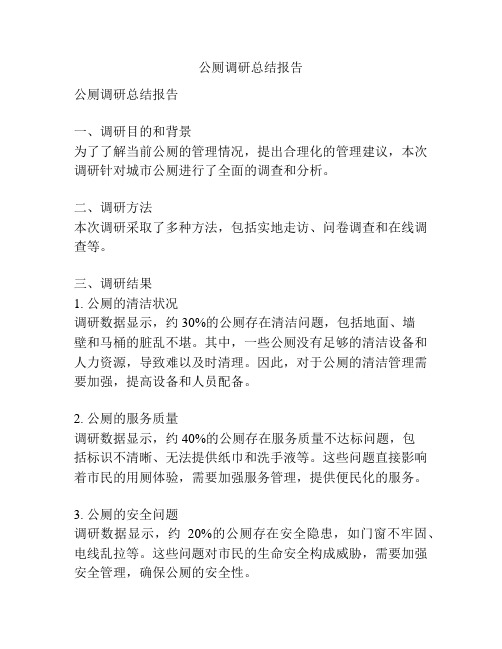 公厕调研总结报告

公厕调研总结报告

一、调研目的和背景
为了了解当前公厕的管理情况，提出合理化的管理建议，本次调研针对城市公厕进行了全面的调查和分析。

二、调研方法
本次调研采取了多种方法，包括实地走访、问卷调查和在线调查等。

三、调研结果
1. 公厕的清洁状况
调研数据显示，约 30%的公厕存在清洁问题，包括地面、墙壁和马桶的脏乱不堪。其中，一些公厕没有足够的清洁设备和人力资源，导致难以及时清理。因此，对于公厕的清洁管理需要加强，提高设备和人员配备。

2. 公厕的服务质量
调研数据显示，约 40%的公厕存在服务质量不达标问题，包括标识不清晰、无法提供纸巾和洗手液等。这些问题直接影响着市民的用厕体验，需要加强服务管理，提供便民化的服务。

3. 公厕的安全问题
调研数据显示，约 20%的公厕存在安全隐患，如门窗不牢固、电线乱拉等。这些问题对市民的生命安全构成威胁，需要加强安全管理，确保公厕的安全性。